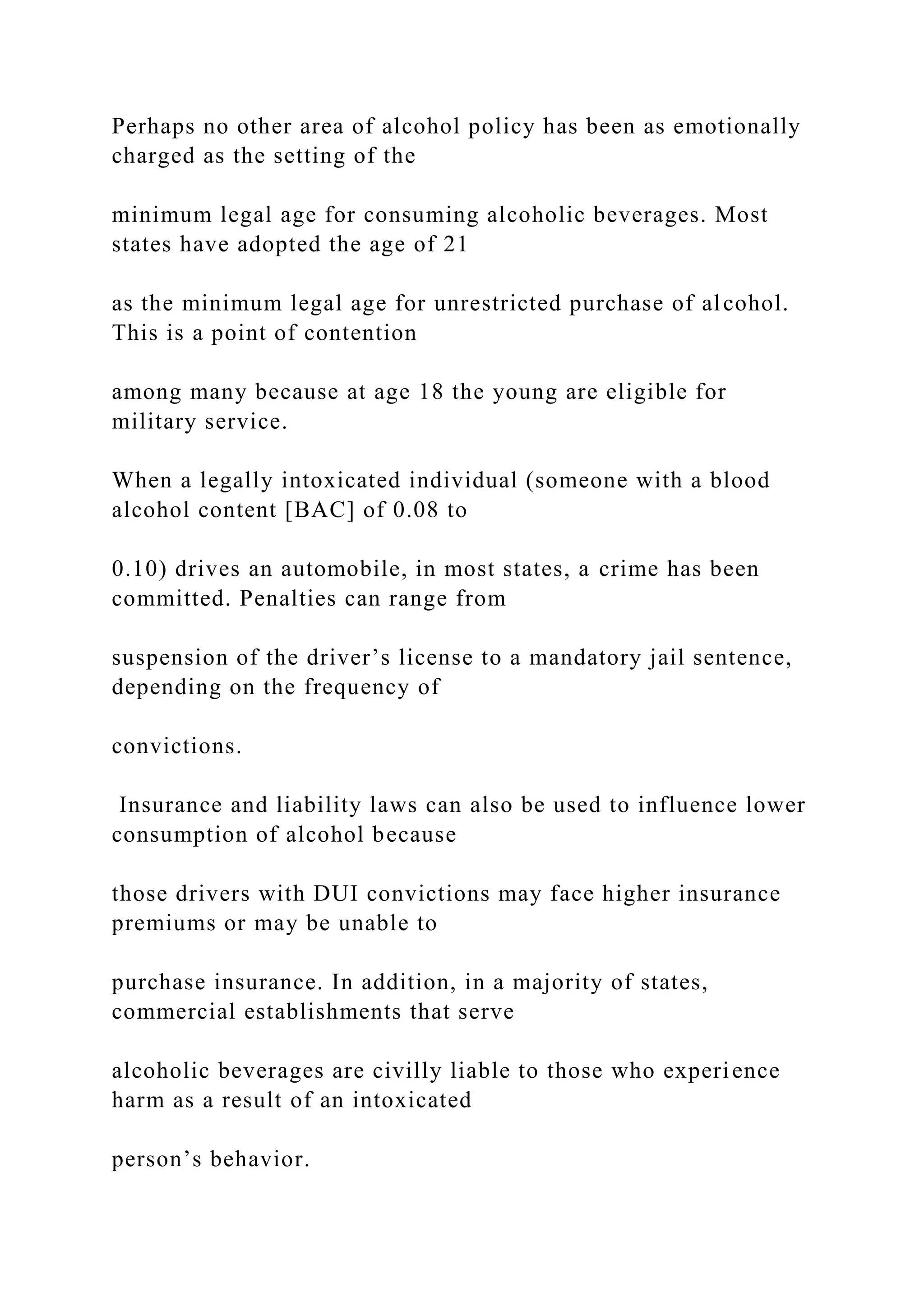 Perhaps no other area of alcohol policy has been as emotionally charged as the setting of the

minimum legal age for consuming alcoholic beverages. Most states have adopted the age of 21

as the minimum legal age for unrestricted purchase of alcohol. This is a point of contention

among many because at age 18 the young are eligible for military service.

When a legally intoxicated individual (someone with a blood alcohol content [BAC] of 0.08 to

0.10) drives an automobile, in most states, a crime has been committed. Penalties can range from

suspension of the driver’s license to a mandatory jail sentence, depending on the frequency of

convictions.

Insurance and liability laws can also be used to influence lower consumption of alcohol because

those drivers with DUI convictions may face higher insurance premiums or may be unable to

purchase insurance. In addition, in a majority of states, commercial establishments that serve

alcoholic beverages are civilly liable to those who experience harm as a result of an intoxicated

person’s behavior.